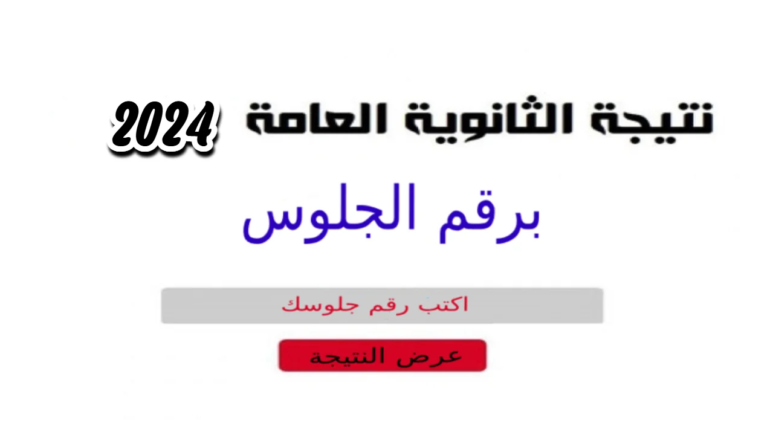 نتيجة الثانوية العامة 2024

برقم الجلوس

اكتب رقم جلوسك

عرض النتيجة